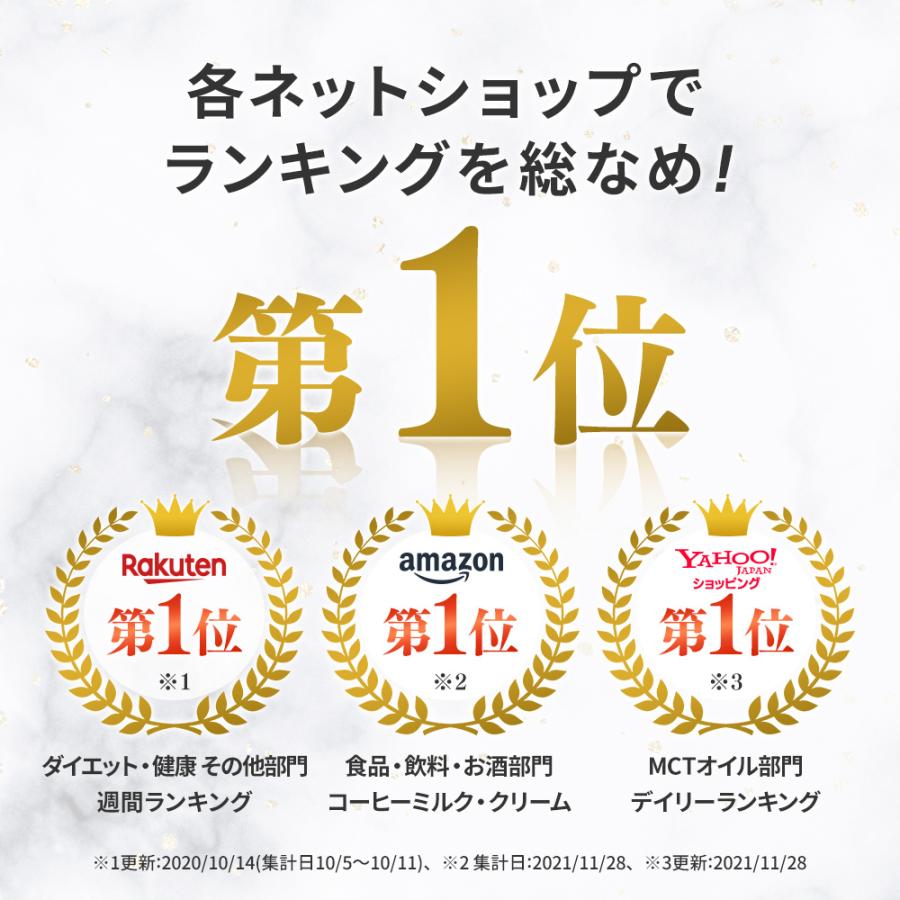 各ネットショップで
ランキングを総なめ!

第1位

Rakuten
第1位
※1

ダイエット・健康 その他部門
週間ランキング

amazon
第1位
※2

食品・飲料・お酒部門
コーヒーミルク・クリーム

YAHOO! JAPAN
ショッピング
第1位
※3

MCTオイル部門
デイリーランキング

※1更新:2020/10/14(集計日10/5〜10/11)、※2 集計日:2021/11/28、※3更新:2021/11/28